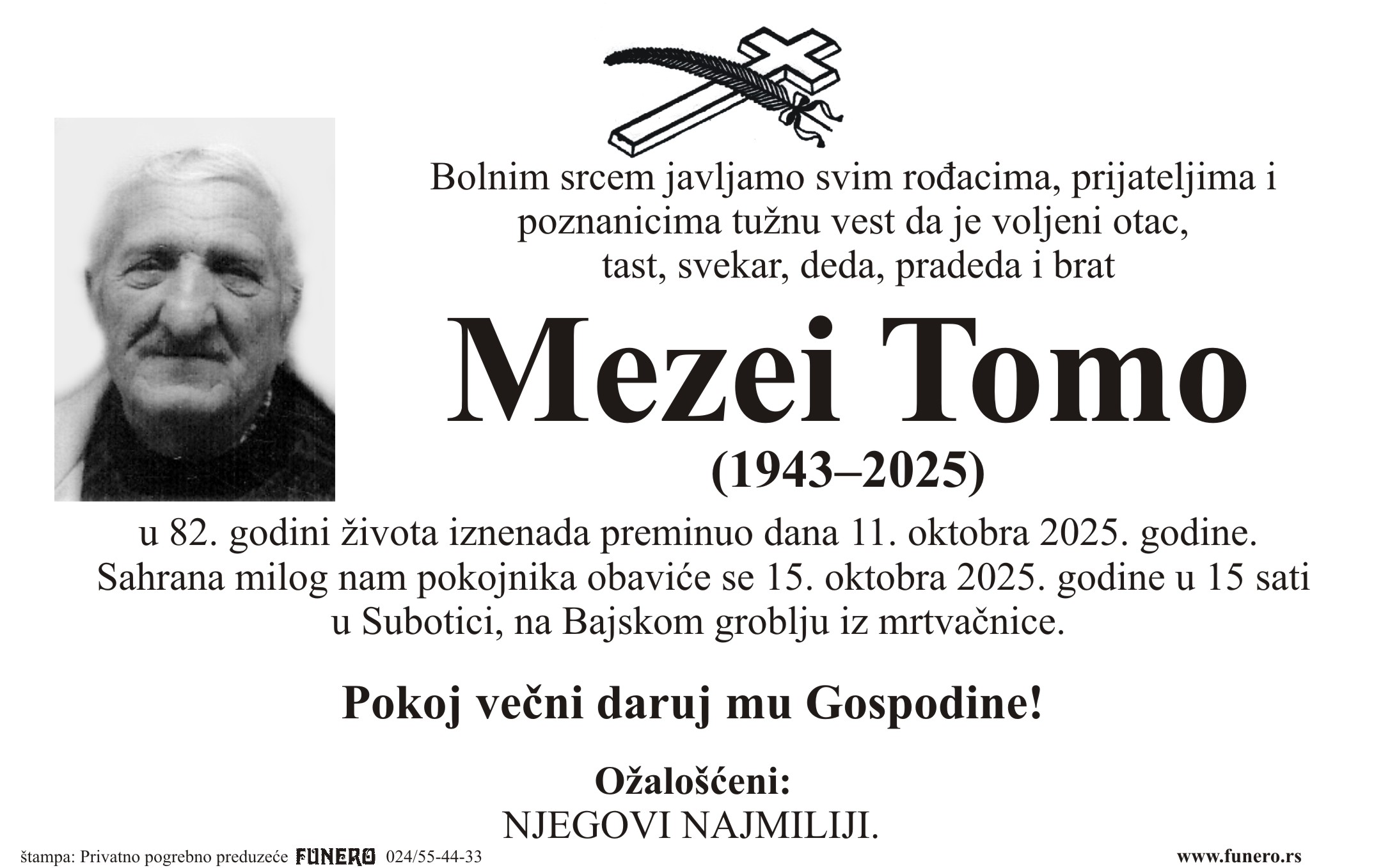 Bolnim srcem javljamo svim rođacima, prijateljima i poznanicima tužnu vest da je voljeni otac, tast, svekar, deda, pradeda i brat

Mezei Tomo

(1943–2025)

u 82. godini života iznenada preminuo dana 11. oktobra 2025. godine. Sahrana milog nam pokojnika obaviće se 15. oktobra 2025. godine u 15 sati u Subotici, na Bajskom groblju iz mrtvačnice.

Pokoj večni daruj mu Gospodine!

Ožalošćeni:
NJEGOVI NAJMILIJI.

štampa: Privatno pogrebno preduzeće FUNERO 024/55-44-33

www.funero.rs